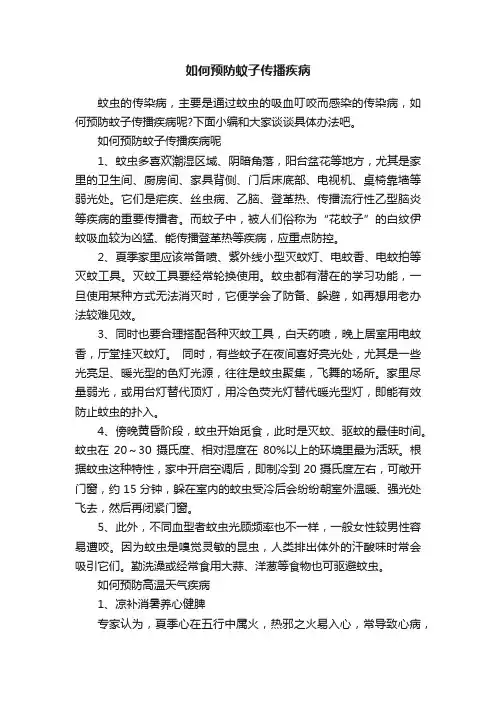 如何预防蚊子传播疾病

蚊虫的传染病，主要是通过蚊虫的吸血叮咬而感染的传染病，如何预防蚊子传播疾病呢?下面小编和大家谈谈具体办法吧。

如何预防蚊子传播疾病呢

1、蚊虫多喜欢潮湿区域、阴暗角落，阳台盆花等地方，尤其是家里的卫生间、厨房间、家具背侧、门后床底部、电视机、桌椅靠墙等弱光处。它们是疟疾、丝虫病、乙脑、登革热、传播流行性乙型脑炎等疾病的重要传播者。而蚊子中，被人们俗称为“花蚊子”的白纹伊蚊吸血较为凶猛、能传播登革热等疾病，应重点防控。

2、夏季家里应该常备喷、紫外线小型灭蚊灯、电蚊香、电蚊拍等灭蚊工具。灭蚊工具要经常轮换使用。蚊虫都有潜在的学习功能，一旦使用某种方式无法消灭时，它便学会了防备、躲避，如再想用老办法较难见效。

3、同时也要合理搭配各种灭蚊工具，白天药喷，晚上居室用电蚊香，厅堂挂灭蚊灯。 同时，有些蚊子在夜间喜好亮光处，尤其是一些光亮足、暖光型的色灯光源，往往是蚊虫聚集，飞舞的场所。家里尽量弱光，或用台灯替代顶灯，用冷色荧光灯替代暖光型灯，即能有效防止蚊虫的扑入。

4、傍晚黄昏阶段，蚊虫开始觅食，此时是灭蚊、驱蚊的最佳时间。蚊虫在 20～30 摄氏度、相对湿度在 80%以上的环境里最为活跃。根据蚊虫这种特性，家中开启空调后，即制冷到 20 摄氏度左右，可敞开门窗，约 15 分钟，躲在室内的蚊虫受冷后会纷纷朝室外温暖、强光处飞去，然后再闭紧门窗。

5、此外，不同血型者蚊虫光顾频率也不一样，一般女性较男性容易遭咬。因为蚊虫是嗅觉灵敏的昆虫，人类排出体外的汗酸味时常会吸引它们。勤洗澡或经常食用大蒜、洋葱等食物也可驱避蚊虫。

如何预防高温天气疾病

1、凉补消暑养心健脾

专家认为，夏季心在五行中属火，热邪之火易入心，常导致心病，